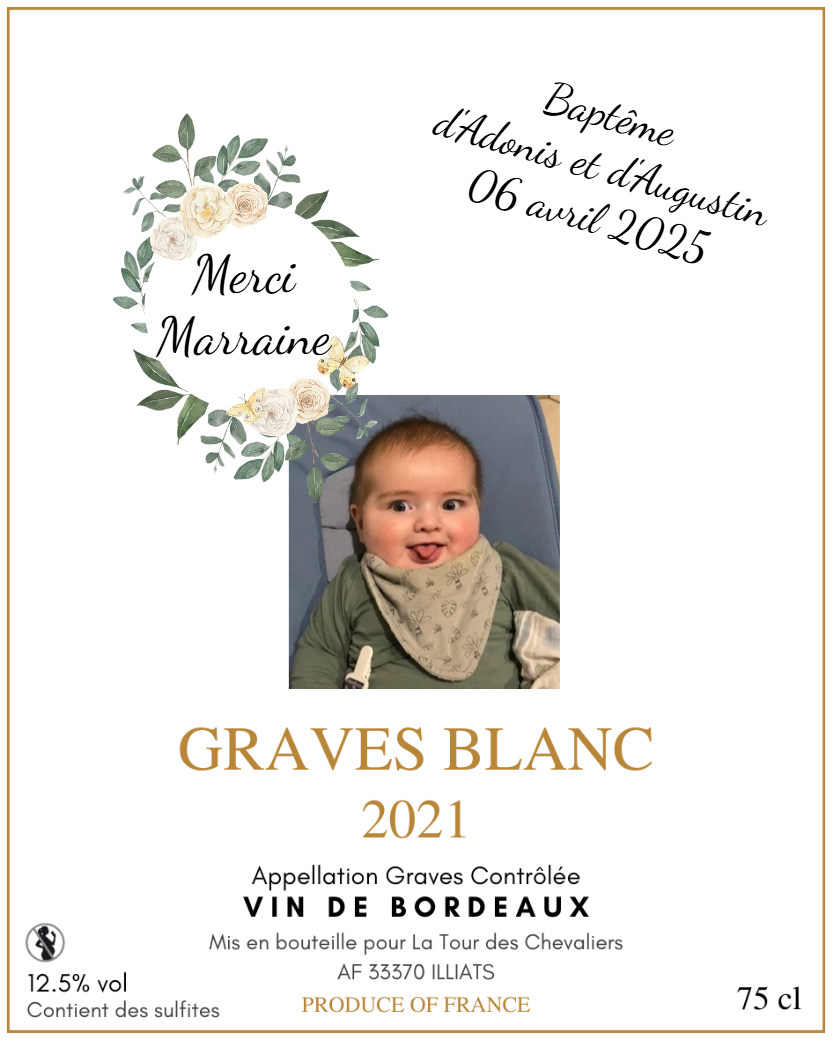 Merci Marraine

Baptême d'Adonis et d'Augustin 06 avril 2025

GRAVES BLANC

2021

Appellation Graves Contrôlée

VIN DE BORDEAUX

Mis en bouteille pour La Tour des Chevaliers

AF 33370 ILLIATS

PRODUCE OF FRANCE

12.5% vol

Contient des sulfites

75 cl